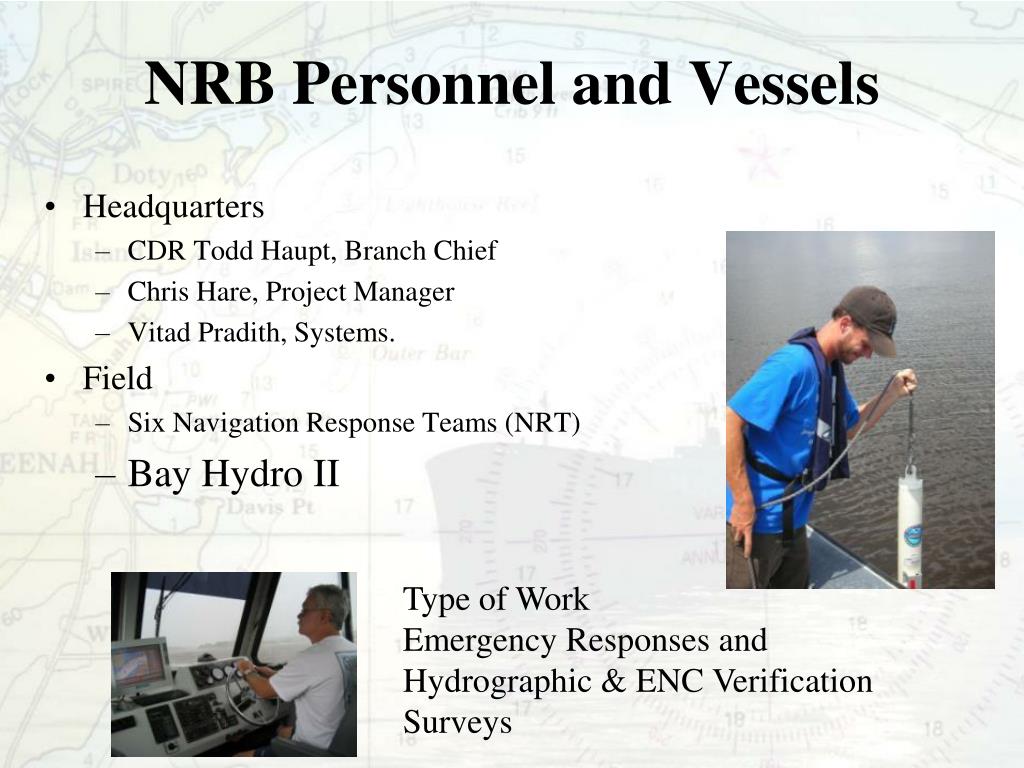 NRB Personnel and Vessels

• Headquarters
– CDR Todd Haupt, Branch Chief
– Chris Hare, Project Manager
– Vitad Pradith, Systems.
• Field
– Six Navigation Response Teams (NRT)
– Bay Hydro II

Type of Work
Emergency Responses and Hydrographic & ENC Verification Surveys